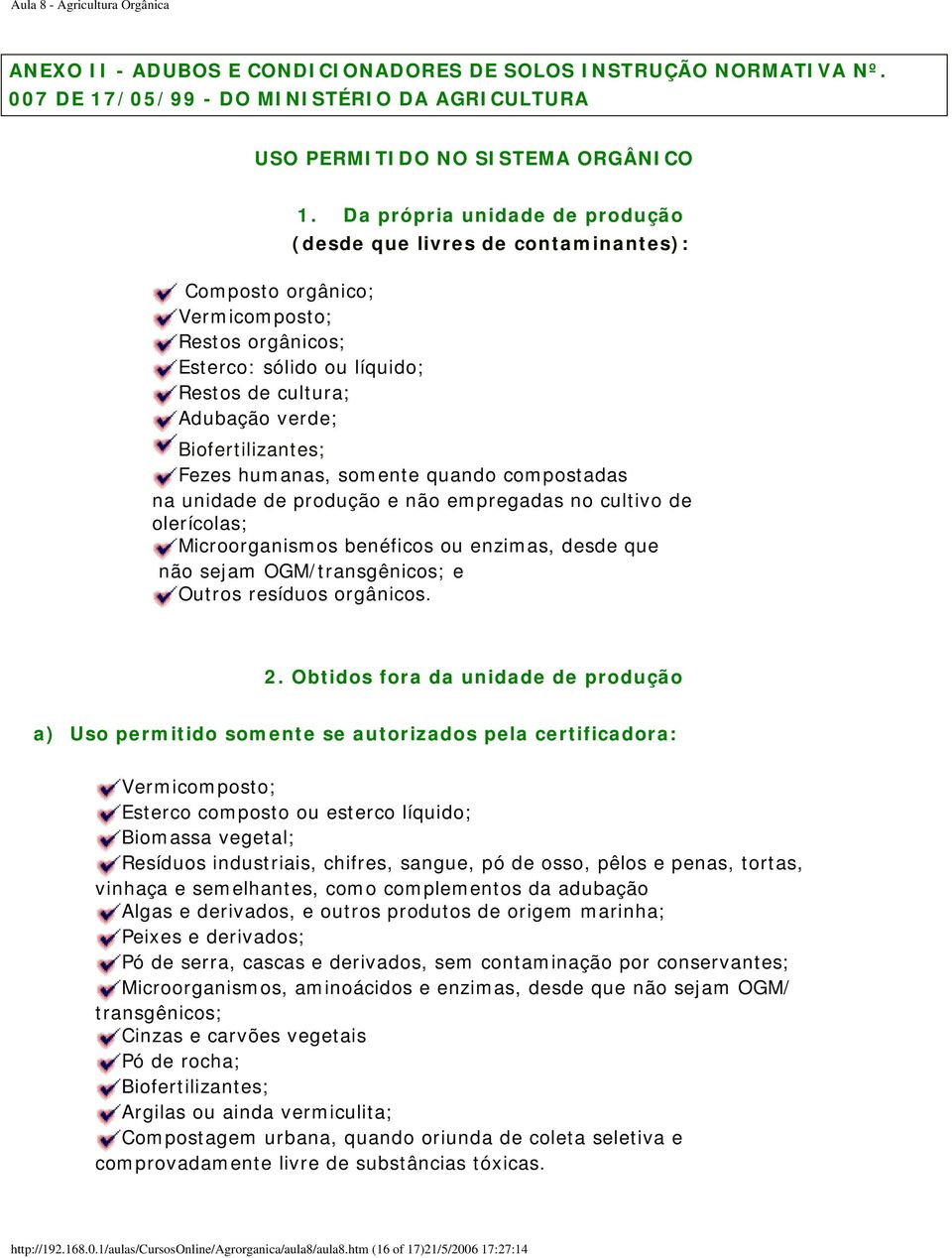 Aula 8 - Agricultura Orgânica

ANEXO II - ADUBOS E CONDICIONADORES DE SOLOS INSTRUÇÃO NORMATIVA Nº. 007 DE 17/05/99 - DO MINISTÉRIO DA AGRICULTURA

USO PERMITIDO NO SISTEMA ORGÂNICO

1. Da própria unidade de produção (desde que livres de contaminantes):

Composto orgânico;
Vermicomposto;
Restos orgânicos;
Esterco: sólido ou líquido;
Restos de cultura;
Adubação verde;
Biofertilizantes;
Fezes humanas, somente quando compostadas na unidade de produção e não empregadas no cultivo de olerícolas;
Microorganismos benéficos ou enzimas, desde que não sejam OGM/transgênicos; e
Outros resíduos orgânicos.

2. Obtidos fora da unidade de produção

a) Uso permitido somente se autorizados pela certificadora:

Vermicomposto;
Esterco composto ou esterco líquido;
Biomassa vegetal;
Resíduos industriais, chifres, sangue, pó de osso, pêlos e penas, tortas, vinhaça e semelhantes, como complementos da adubação
Algas e derivados, e outros produtos de origem marinha;
Peixes e derivados;
Pó de serra, cascas e derivados, sem contaminação por conservantes;
Microorganismos, aminoácidos e enzimas, desde que não sejam OGM/ transgênicos;
Cinzas e carvões vegetais
Pó de rocha;
Biofertilizantes;
Argilas ou ainda vermiculita;
Compostagem urbana, quando oriunda de coleta seletiva e comprovadamente livre de substâncias tóxicas.

http://192.168.0.1/aulas/CursosOnline/Agrorganica/aula8/aula8.htm (16 of 17)21/5/2006 17:27:14